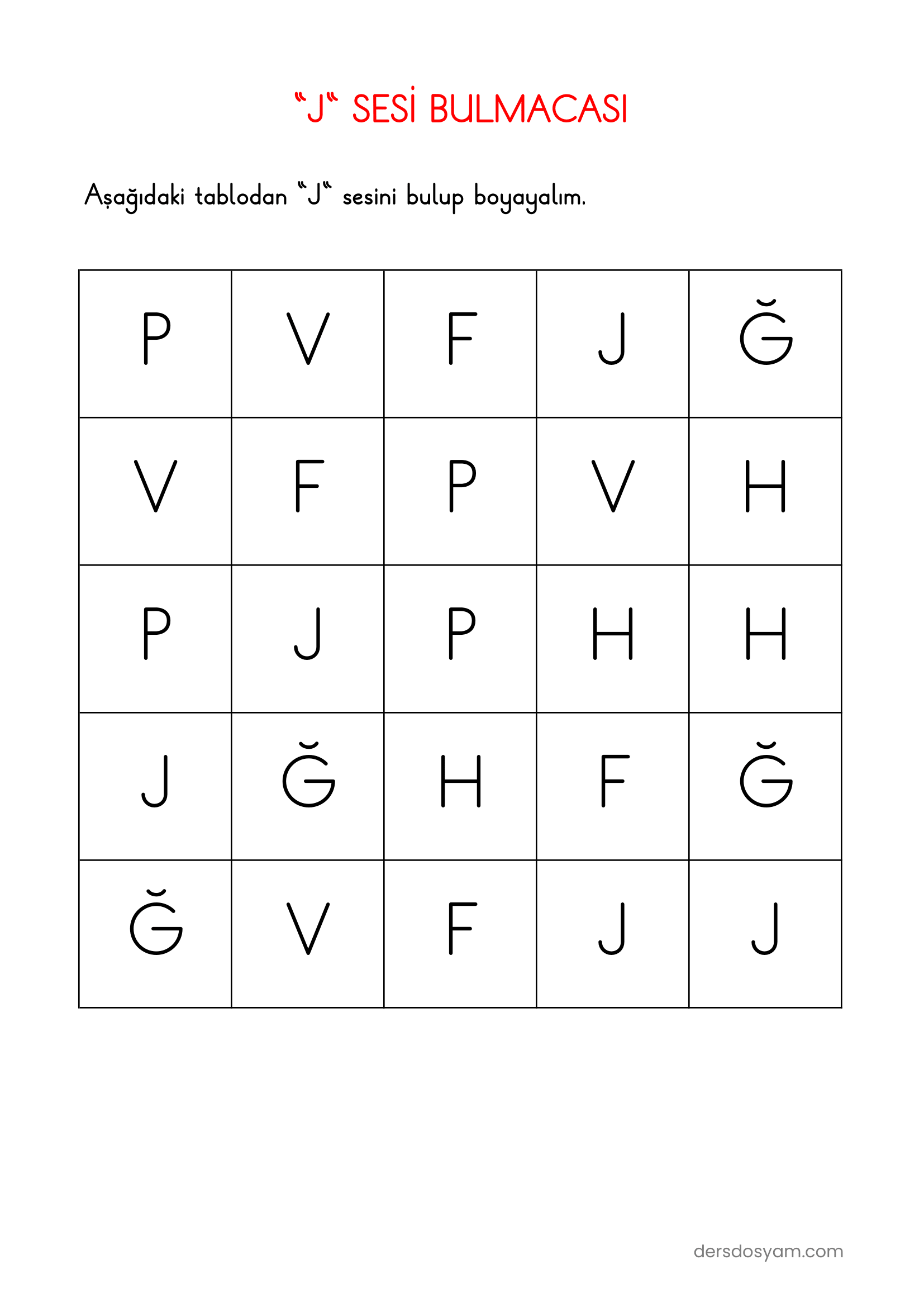 "J" SESİ BULMACASI

Aşağıdaki tablodan "J" sesini bulup boyayalım.

| P | V | F | J | Ğ |
|---|---|---|---|---|
| V | F | P | V | H |
| P | J | P | H | H |
| J | Ğ | H | F | Ğ |
| Ğ | V | F | J | J |

dersdosyam.com